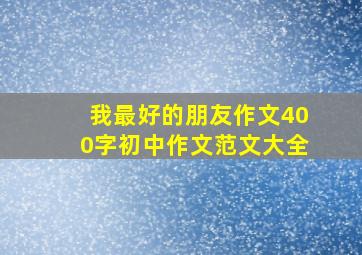 我最好的朋友作文400字初中作文范文大全